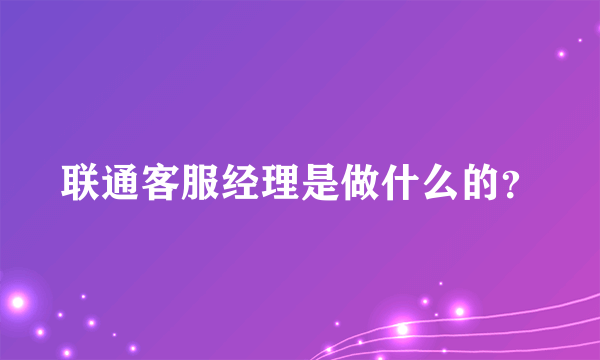 联通客服经理是做什么的？